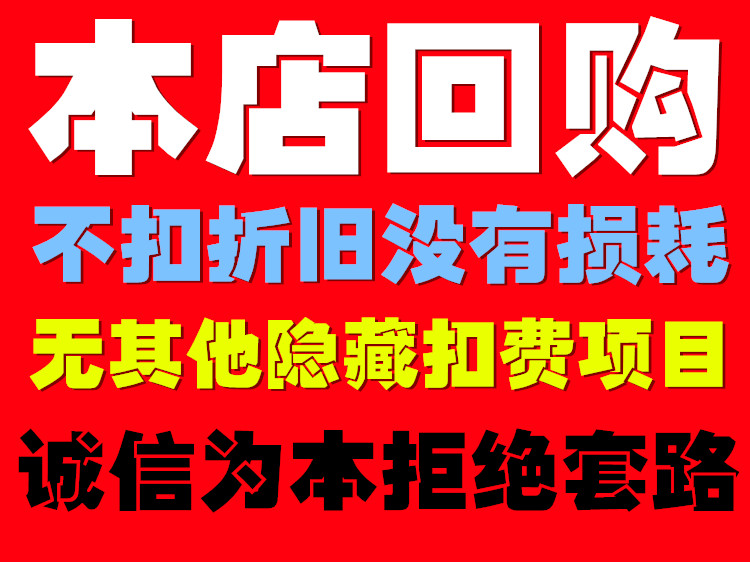 本店回购
不扣折旧没有损耗
无其他隐藏扣费项目
诚信为本拒绝套路